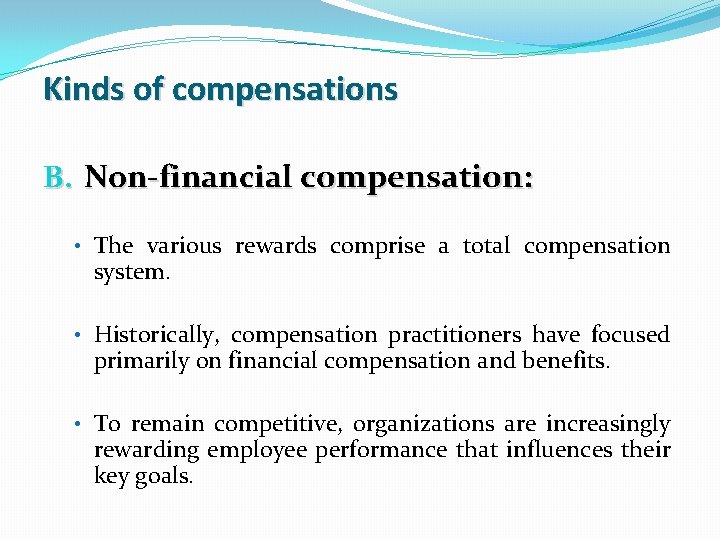 Kinds of compensations

B. Non-financial compensation:

• The various rewards comprise a total compensation system.

• Historically, compensation practitioners have focused primarily on financial compensation and benefits.

• To remain competitive, organizations are increasingly rewarding employee performance that influences their key goals.